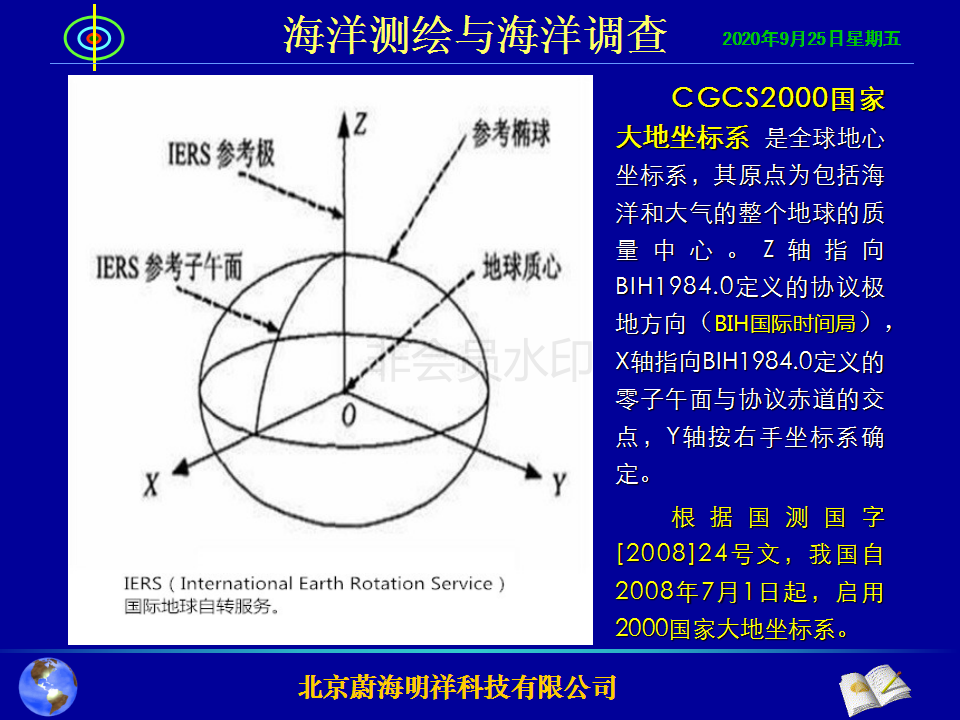 海洋测绘与海洋调查

2020年9月25日星期五

Z

IERS 参考极

参考椭球

IERS 参考子午面

地球质心

非会员水印

O

X

Y

IERS ( International Earth Rotation Service )
国际地球自转服务。

CGCS2000国家大地坐标系 是全球地心坐标系，其原点为包括海洋和大气的整个地球的质量中心。Z轴指向BIH1984.0定义的协议极地方向（BIH国际时间局），X轴指向BIH1984.0定义的零子午面与协议赤道的交点，Y轴按右手坐标系确定。

根据国测国字[2008]24号文，我国自2008年7月1日起，启用2000国家大地坐标系。

北京蔚海明祥科技有限公司